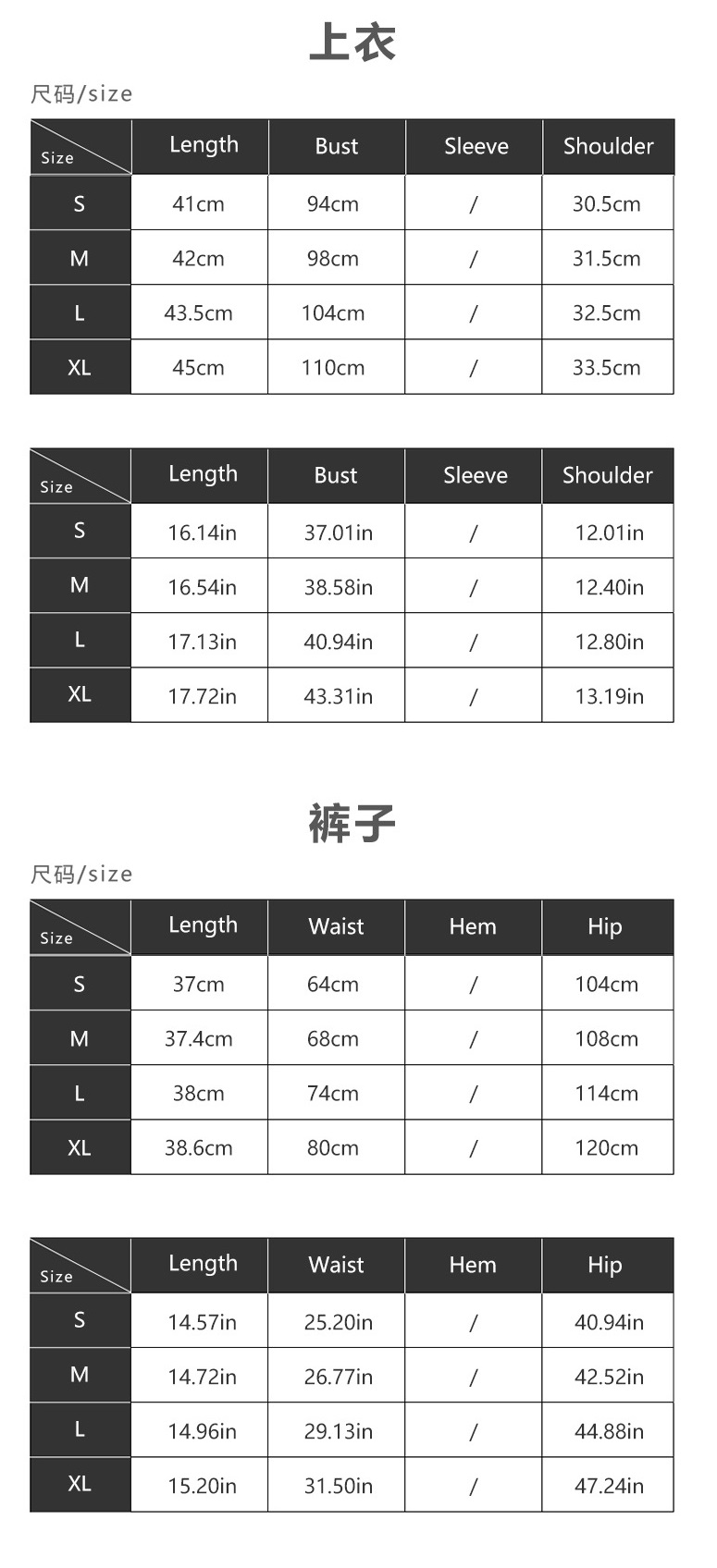 上衣

尺码/size

| Size | Length | Bust | Sleeve | Shoulder |
|---|---|---|---|---|
| S | 41cm | 94cm | / | 30.5cm |
| M | 42cm | 98cm | / | 31.5cm |
| L | 43.5cm | 104cm | / | 32.5cm |
| XL | 45cm | 110cm | / | 33.5cm |

| Size | Length | Bust | Sleeve | Shoulder |
|---|---|---|---|---|
| S | 16.14in | 37.01in | / | 12.01in |
| M | 16.54in | 38.58in | / | 12.40in |
| L | 17.13in | 40.94in | / | 12.80in |
| XL | 17.72in | 43.31in | / | 13.19in |

裤子

尺码/size

| Size | Length | Waist | Hem | Hip |
|---|---|---|---|---|
| S | 37cm | 64cm | / | 104cm |
| M | 37.4cm | 68cm | / | 108cm |
| L | 38cm | 74cm | / | 114cm |
| XL | 38.6cm | 80cm | / | 120cm |

| Size | Length | Waist | Hem | Hip |
|---|---|---|---|---|
| S | 14.57in | 25.20in | / | 40.94in |
| M | 14.72in | 26.77in | / | 42.52in |
| L | 14.96in | 29.13in | / | 44.88in |
| XL | 15.20in | 31.50in | / | 47.24in |